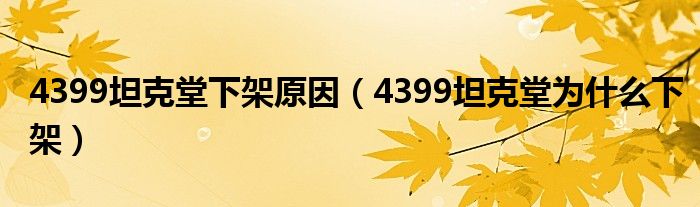 4399坦克堂下架原因（4399坦克堂为什么下架）